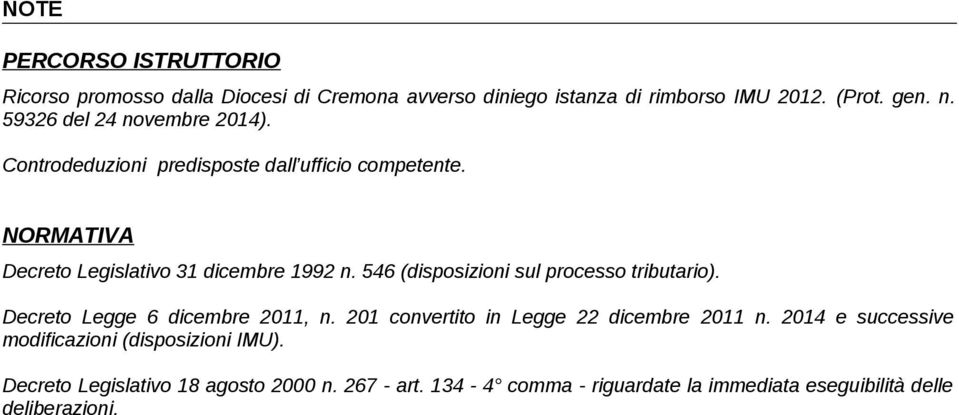 NOTE

PERCORSO ISTRUTTORIO

Ricorso promosso dalla Diocesi di Cremona avverso diniego istanza di rimborso IMU 2012. (Prot. gen. n. 59326 del 24 novembre 2014).

Controdeduzioni predisposte dall'ufficio competente.

NORMATIVA

Decreto Legislativo 31 dicembre 1992 n. 546 (disposizioni sul processo tributario).

Decreto Legge 6 dicembre 2011, n. 201 convertito in Legge 22 dicembre 2011 n. 2014 e successive modificazioni (disposizioni IMU).

Decreto Legislativo 18 agosto 2000 n. 267 - art. 134 - 4° comma - riguardate la immediata eseguibilità delle deliberazioni.